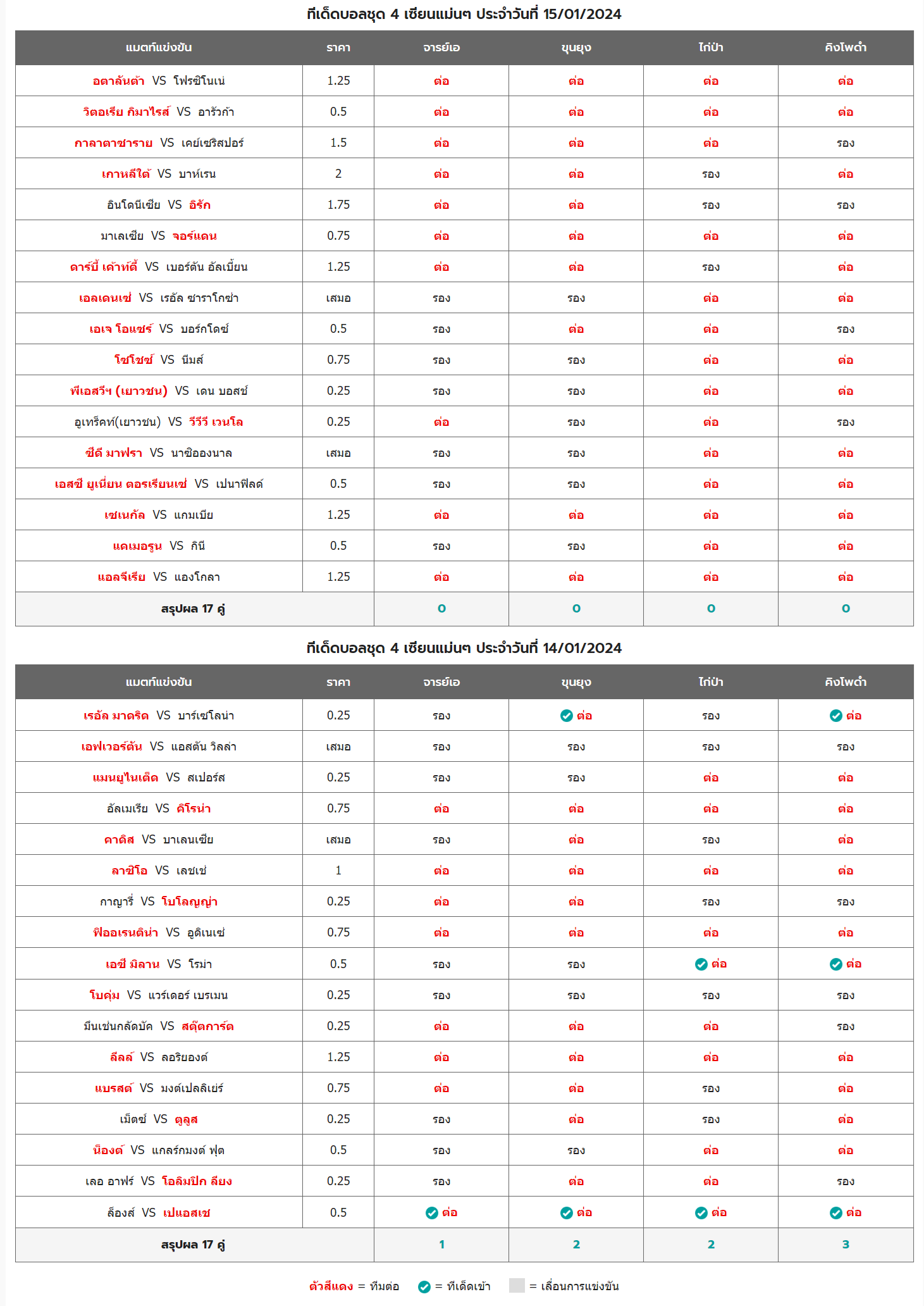 ทีเด็ดบอลชุด 4 เซียนแม่นๆ ประจำวันที่ 15/01/2024

| แมตท์แข่งขัน | ราคา | จารย์เอ | ขุนยุง | ไก่ป่า | คิงโพดำ |
|---|---|---|---|---|---|
| อตาลันต้า VS โฟรซิโนเน่ | 1.25 | ต่อ | ต่อ | ต่อ | ต่อ |
| วิตอเรีย กิมาไรส์ VS อารัวก้า | 0.5 | ต่อ | ต่อ | ต่อ | ต่อ |
| กาลาตาซาราย VS เคย์เซริสปอร์ | 1.5 | ต่อ | ต่อ | ต่อ | รอง |
| เกาหลีใต้ VS บาห์เรน | 2 | ต่อ | ต่อ | รอง | ต่อ |
| อินโดนีเซีย VS อิรัก | 1.75 | ต่อ | ต่อ | รอง | รอง |
| มาเลเซีย VS จอร์แดน | 0.75 | ต่อ | ต่อ | ต่อ | ต่อ |
| ดาร์บี้ เค้าท์ตี้ VS เบอร์ตัน อัลเบี้ยน | 1.25 | ต่อ | ต่อ | รอง | ต่อ |
| เอลเดนเซ่ VS เรอัล ซาราโกซ่า | เสมอ | รอง | รอง | ต่อ | ต่อ |
| เอเจ โอแซร์ VS บอร์กโดซ์ | 0.5 | รอง | ต่อ | ต่อ | รอง |
| โซโชซ์ VS นีมส์ | 0.75 | รอง | รอง | ต่อ | ต่อ |
| พีเอสวีฯ (เยาวชน) VS เดน บอสช์ | 0.25 | รอง | รอง | ต่อ | ต่อ |
| อูเทร็คท์(เยาวชน) VS วีวีวี เวนโล | 0.25 | ต่อ | รอง | ต่อ | รอง |
| ซีดี มาฟรา VS นาซิอองนาล | เสมอ | รอง | รอง | ต่อ | ต่อ |
| เอสซี ยูเนี่ยน ตอรเรียนเซ่ VS เปนาฟิลด์ | 0.5 | รอง | รอง | ต่อ | ต่อ |
| เซเนกัล VS แกมเบีย | 1.25 | ต่อ | ต่อ | ต่อ | ต่อ |
| แคเมอรูน VS กินี | 0.5 | รอง | รอง | ต่อ | ต่อ |
| แอลจีเรีย VS แองโกลา | 1.25 | ต่อ | ต่อ | ต่อ | ต่อ |
| สรุปผล 17 คู่ | | 0 | 0 | 0 | 0 |

ทีเด็ดบอลชุด 4 เซียนแม่นๆ ประจำวันที่ 14/01/2024

| แมตท์แข่งขัน | ราคา | จารย์เอ | ขุนยุง | ไก่ป่า | คิงโพดำ |
|---|---|---|---|---|---|
| เรอัล มาดริด VS บาร์เซโลน่า | 0.25 | รอง | ต่อ | รอง | ต่อ |
| เอฟเวอร์ตัน VS แอสตัน วิลล่า | เสมอ | รอง | รอง | รอง | รอง |
| แมนยูไนเต็ด VS สเปอร์ส | 0.25 | รอง | รอง | ต่อ | ต่อ |
| อัลเมเรีย VS คิโรน่า | 0.75 | ต่อ | ต่อ | ต่อ | ต่อ |
| คาดิส VS บาเลนเซีย | เสมอ | รอง | ต่อ | รอง | ต่อ |
| ลาซิโอ VS เลชเช่ | 1 | ต่อ | ต่อ | ต่อ | ต่อ |
| กาญารี่ VS โบโลญญ่า | 0.25 | ต่อ | ต่อ | รอง | รอง |
| ฟิออเรนติน่า VS อูดิเนเซ่ | 0.75 | ต่อ | ต่อ | ต่อ | ต่อ |
| เอซี มิลาน VS โรม่า | 0.5 | รอง | รอง | ต่อ | ต่อ |
| โบคุ่ม VS แวร์เดอร์ เบรเมน | 0.25 | รอง | รอง | รอง | รอง |
| มึนเช่นกลัดบัค VS สตุ๊ตการ์ต | 0.25 | ต่อ | ต่อ | ต่อ | รอง |
| ลีลล์ VS ลอริยองต์ | 1.25 | ต่อ | ต่อ | ต่อ | ต่อ |
| แบรสต์ VS มงต์เปลลิเย่ร์ | 0.75 | ต่อ | ต่อ | รอง | ต่อ |
| เม็ตซ์ VS ตูลูส | 0.25 | รอง | ต่อ | รอง | ต่อ |
| น็องต์ VS แกลร์กมงต์ ฟุต | 0.5 | รอง | รอง | ต่อ | ต่อ |
| เลอ อาฟร์ VS โอลิมปิก ลียง | 0.25 | รอง | ต่อ | ต่อ | รอง |
| ล็องส์ VS เปแอสเช | 0.5 | ต่อ | ต่อ | ต่อ | ต่อ |
| สรุปผล 17 คู่ | | 1 | 2 | 2 | 3 |

ตัวสีแดง = ทีมต่อ = ทีเด็ดเข้า = เลื่อนการแข่งขัน